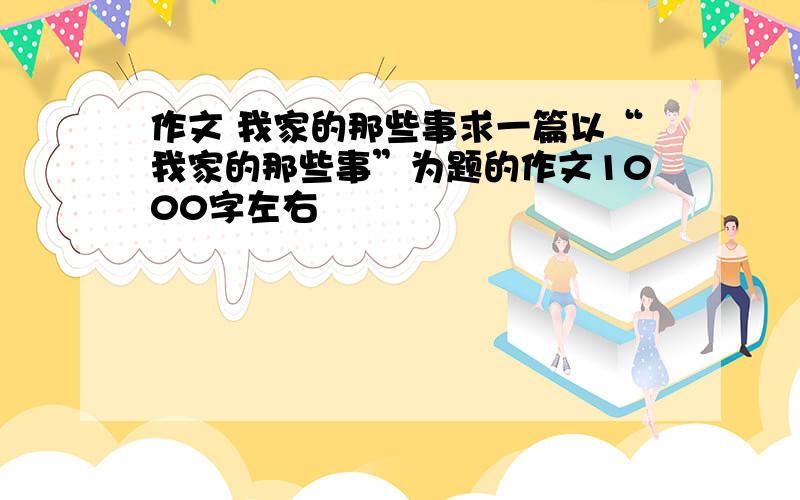 作文 我家的那些事求一篇以“我家的那些事”为题的作文1000字左右